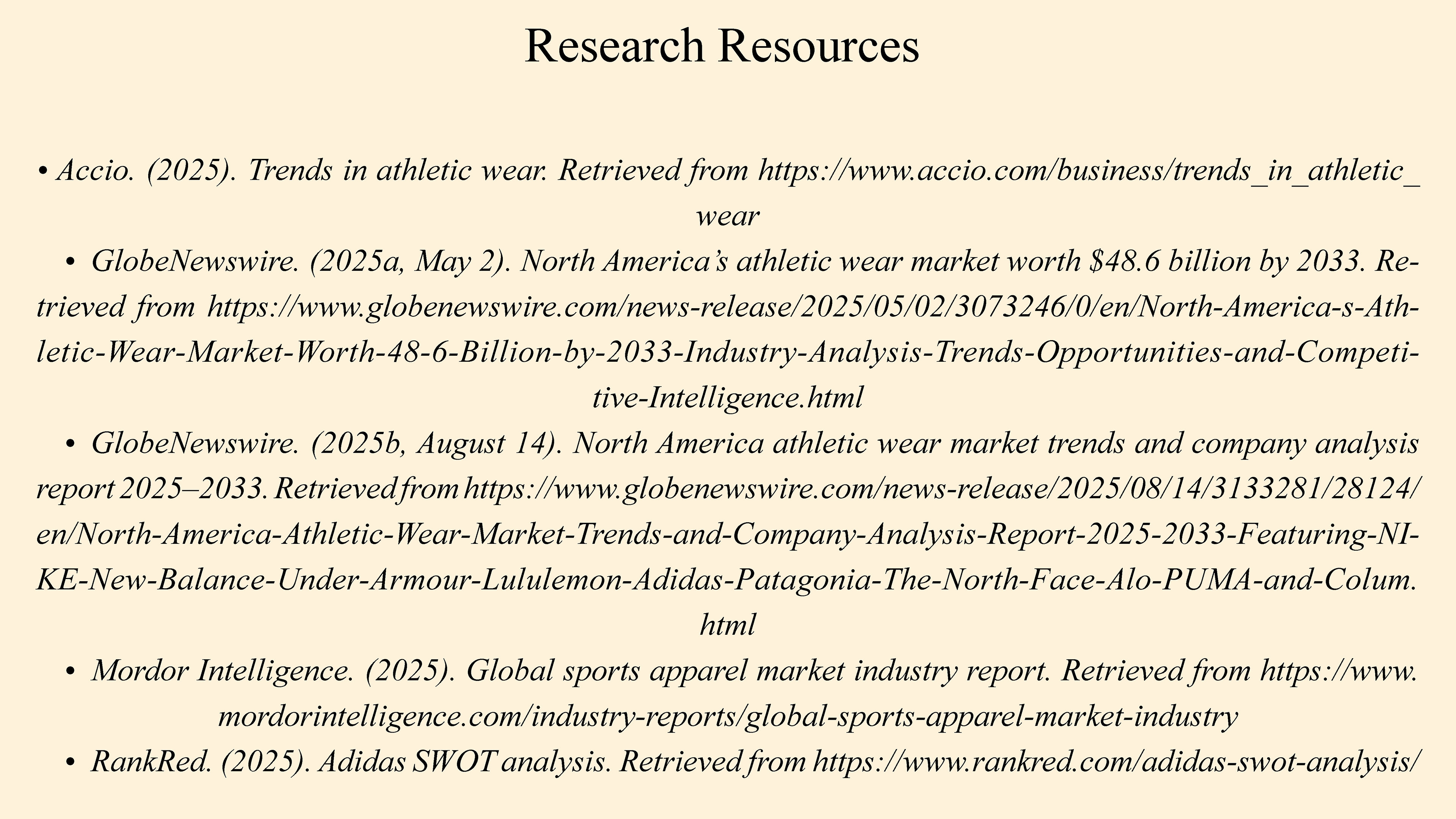 Research Resources

• Accio. (2025). Trends in athletic wear. Retrieved from https://www.accio.com/business/trends_in_athletic_wear

• GlobeNewswire. (2025a, May 2). North America's athletic wear market worth \$48.6 billion by 2033. Retrieved from https://www.globenewswire.com/news-release/2025/05/02/3073246/0/en/North-America-s-Athletic-Wear-Market-Worth-48-6-Billion-by-2033-Industry-Analysis-Trends-Opportunities-and-Competitive-Intelligence.html

• GlobeNewswire. (2025b, August 14). North America athletic wear market trends and company analysis report 2025–2033. Retrieved from https://www.globenewswire.com/news-release/2025/08/14/3133281/28124/en/North-America-Athletic-Wear-Market-Trends-and-Company-Analysis-Report-2025-2033-Featuring-NIKE-New-Balance-Under-Armour-Lululemon-Adidas-Patagonia-The-North-Face-Alo-PUMA-and-Colum.html

• Mordor Intelligence. (2025). Global sports apparel market industry report. Retrieved from https://www.mordorintelligence.com/industry-reports/global-sports-apparel-market-industry

• RankRed. (2025). Adidas SWOT analysis. Retrieved from https://www.rankred.com/adidas-swot-analysis/